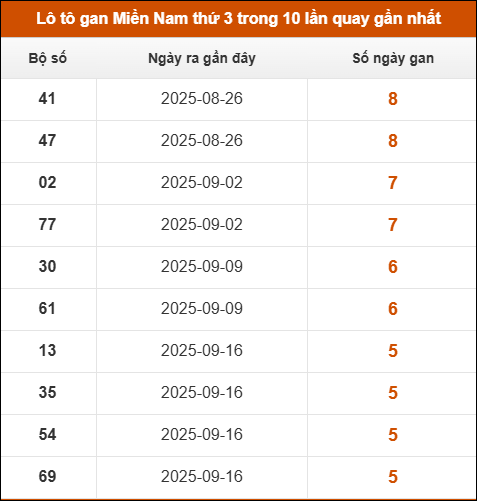 Lô tô gan Miền Nam thứ 3 trong 10 lần quay gần nhất

| Bộ số | Ngày ra gần đây | Số ngày gan |
|---|---|---|
| 41 | 2025-08-26 | 8 |
| 47 | 2025-08-26 | 8 |
| 02 | 2025-09-02 | 7 |
| 77 | 2025-09-02 | 7 |
| 30 | 2025-09-09 | 6 |
| 61 | 2025-09-09 | 6 |
| 13 | 2025-09-16 | 5 |
| 35 | 2025-09-16 | 5 |
| 54 | 2025-09-16 | 5 |
| 69 | 2025-09-16 | 5 |